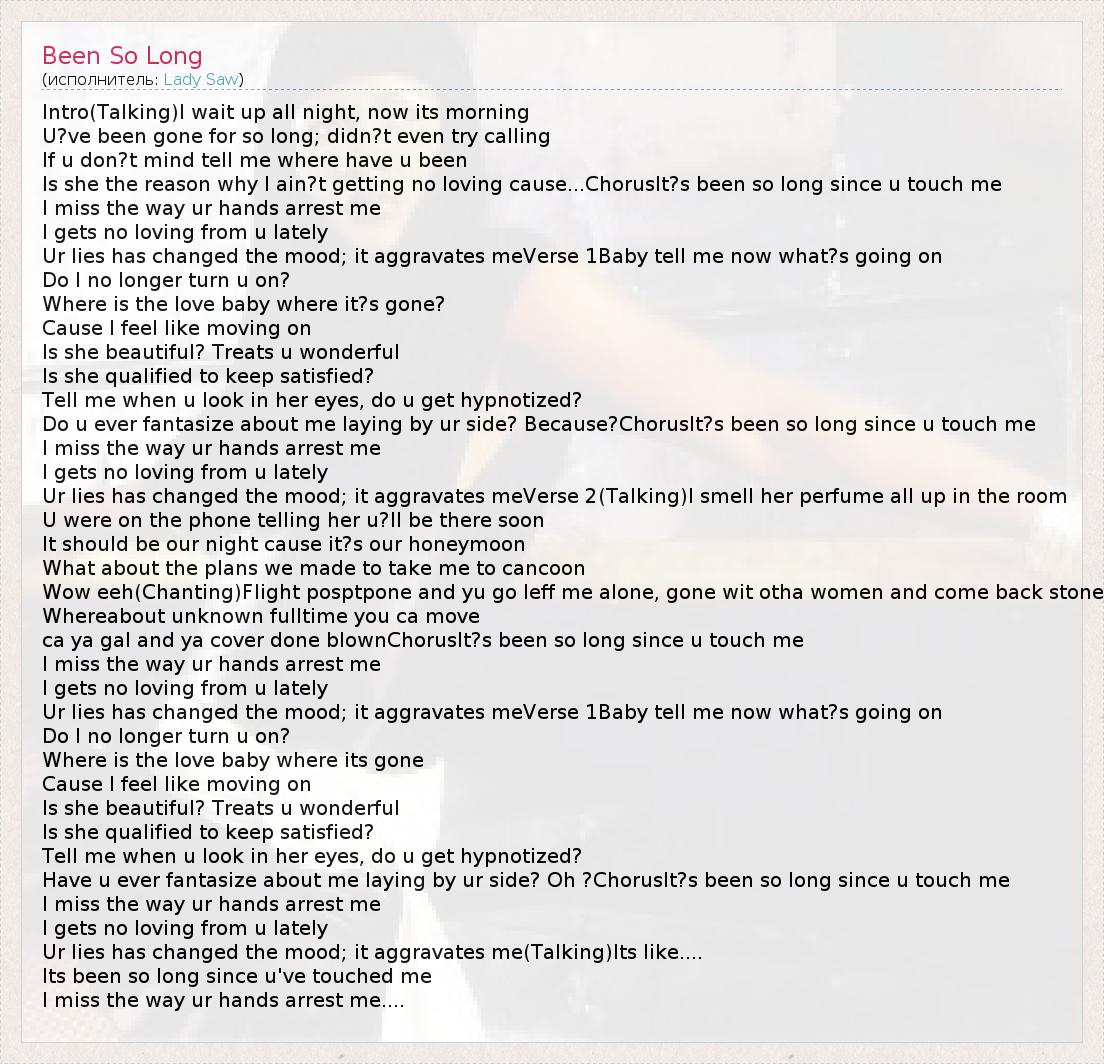 Been So Long
(исполнитель: Lady Saw)

Intro(Talking)I wait up all night, now its morning
U?ve been gone for so long; didn?t even try calling
If u don?t mind tell me where have u been
Is she the reason why I ain?t getting no loving cause...ChorusIt?s been so long since u touch me
I miss the way ur hands arrest me
I gets no loving from u lately
Ur lies has changed the mood; it aggravates meVerse 1Baby tell me now what?s going on
Do I no longer turn u on?
Where is the love baby where it?s gone?
Cause I feel like moving on
Is she beautiful? Treats u wonderful
Is she qualified to keep satisfied?
Tell me when u look in her eyes, do u get hypnotized?
Do u ever fantasize about me laying by ur side? Because?ChorusIt?s been so long since u touch me
I miss the way ur hands arrest me
I gets no loving from u lately
Ur lies has changed the mood; it aggravates meVerse 2(Talking)I smell her perfume all up in the room
U were on the phone telling her u?ll be there soon
It should be our night cause it?s our honeymoon
What about the plans we made to take me to cancoon
Wow eeh(Chanting)Flight posptpone and yu go leff me alone, gone wit otha women and come back stone
Whereabout unknown fulltime you ca move
ca ya gal and ya cover done blownChorusIt?s been so long since u touch me
I miss the way ur hands arrest me
I gets no loving from u lately
Ur lies has changed the mood; it aggravates meVerse 1Baby tell me now what?s going on
Do I no longer turn u on?
Where is the love baby where its gone
Cause I feel like moving on
Is she beautiful? Treats u wonderful
Is she qualified to keep satisfied?
Tell me when u look in her eyes, do u get hypnotized?
Have u ever fantasize about me laying by ur side? Oh ?ChorusIt?s been so long since u touch me
I miss the way ur hands arrest me
I gets no loving from u lately
Ur lies has changed the mood; it aggravates me(Talking)Its like....
Its been so long since u've touched me
I miss the way ur hands arrest me....